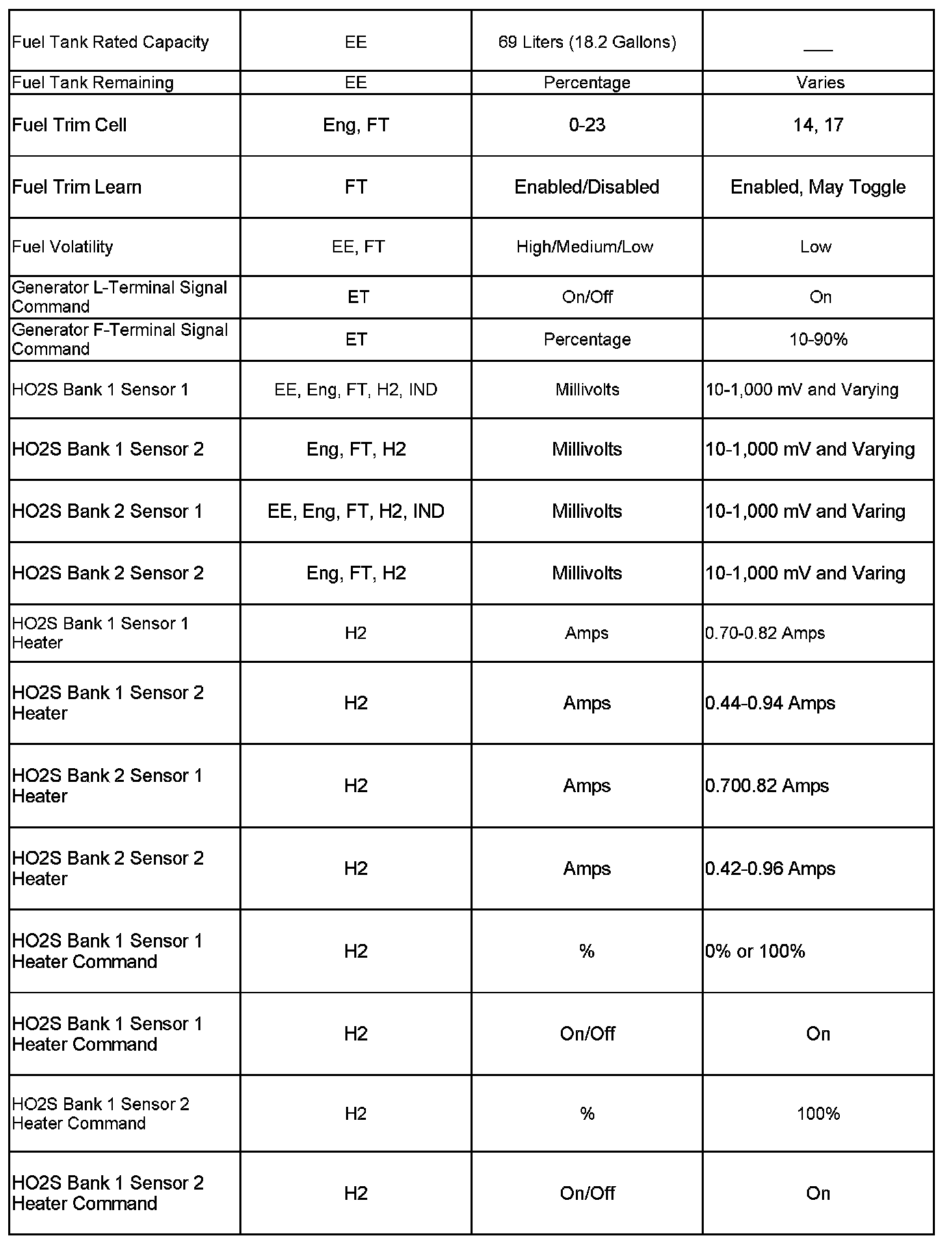 | | | | |
|---|---|---|---|
| Fuel Tank Rated Capacity | EE | 69 Liters (18.2 Gallons) | ___ |
| Fuel Tank Remaining | EE | Percentage | Varies |
| Fuel Trim Cell | Eng, FT | 0-23 | 14, 17 |
| Fuel Trim Learn | FT | Enabled/Disabled | Enabled, May Toggle |
| Fuel Volatility | EE, FT | High/Medium/Low | Low |
| Generator L-Terminal Signal Command | ET | On/Off | On |
| Generator F-Terminal Signal Command | ET | Percentage | 10-90% |
| HO2S Bank 1 Sensor 1 | EE, Eng, FT, H2, IND | Millivolts | 10-1,000 mV and Varying |
| HO2S Bank 1 Sensor 2 | Eng, FT, H2 | Millivolts | 10-1,000 mV and Varying |
| HO2S Bank 2 Sensor 1 | EE, Eng, FT, H2, IND | Millivolts | 10-1,000 mV and Varing |
| HO2S Bank 2 Sensor 2 | Eng, FT, H2 | Millivolts | 10-1,000 mV and Varing |
| HO2S Bank 1 Sensor 1 Heater | H2 | Amps | 0.70-0.82 Amps |
| HO2S Bank 1 Sensor 2 Heater | H2 | Amps | 0.44-0.94 Amps |
| HO2S Bank 2 Sensor 1 Heater | H2 | Amps | 0.700.82 Amps |
| HO2S Bank 2 Sensor 2 Heater | H2 | Amps | 0.42-0.96 Amps |
| HO2S Bank 1 Sensor 1 Heater Command | H2 | % | 0% or 100% |
| HO2S Bank 1 Sensor 1 Heater Command | H2 | On/Off | On |
| HO2S Bank 1 Sensor 2 Heater Command | H2 | % | 100% |
| HO2S Bank 1 Sensor 2 Heater Command | H2 | On/Off | On |